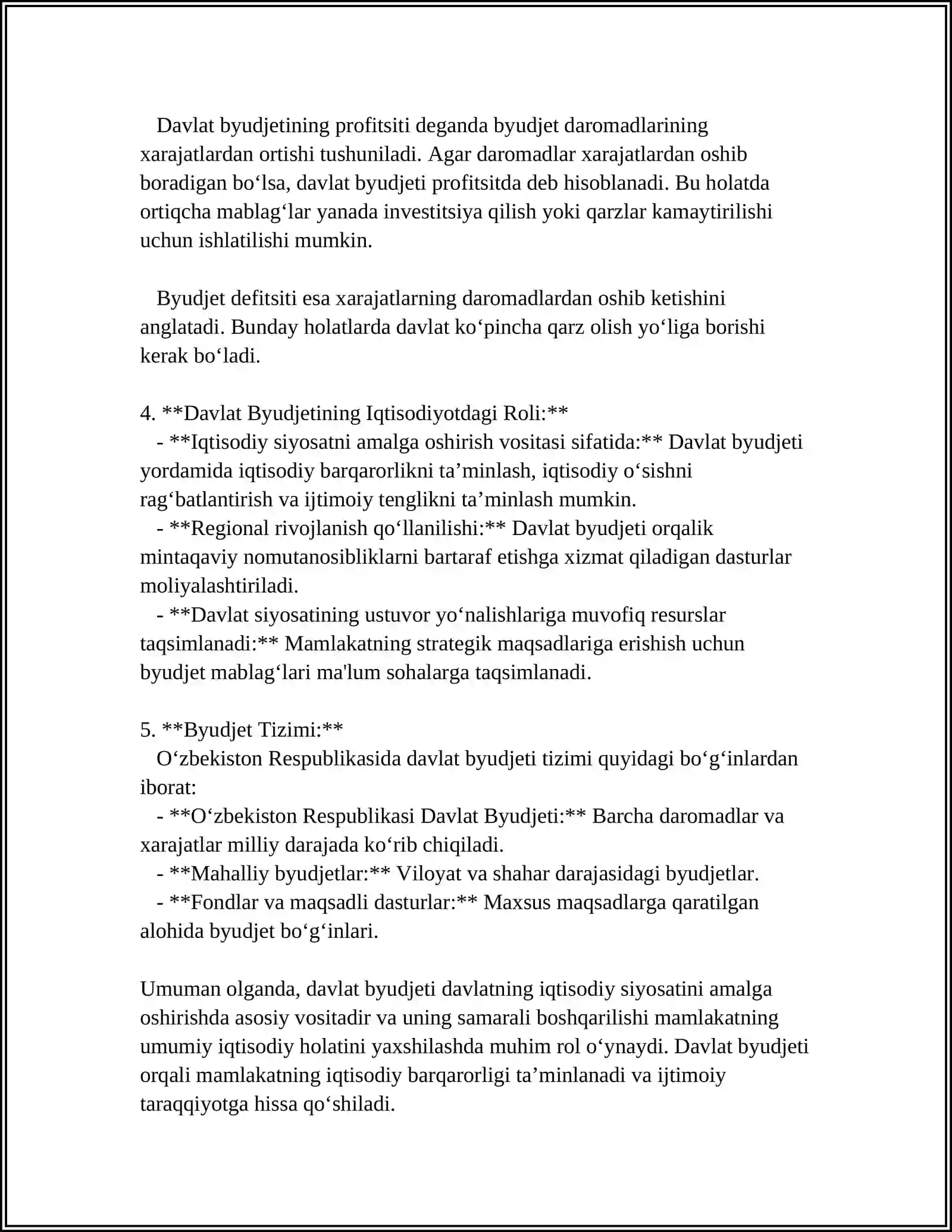 Davlat byudjetining profitsiti deganda byudjet daromadlarining xarajatlardan ortishi tushuniladi. Agar daromadlar xarajatlardan oshib boradigan bo'lsa, davlat byudjeti profitsitda deb hisoblanadi. Bu holatda ortiqcha mablag'lar yanada investitsiya qilish yoki qarzlar kamaytirilishi uchun ishlatilishi mumkin.

Byudjet defitsiti esa xarajatlarning daromadlardan oshib ketishini anglatadi. Bunday holatlarda davlat ko'pincha qarz olish yo'liga borishi kerak bo'ladi.

4. **Davlat Byudjetining Iqtisodiyotdagi Roli:**
- **Iqtisodiy siyosatni amalga oshirish vositasi sifatida:** Davlat byudjeti yordamida iqtisodiy barqarorlikni ta'minlash, iqtisodiy o'sishni rag'batlantirish va ijtimoiy tenglikni ta'minlash mumkin.
- **Regional rivojlanish qo'llanilishi:** Davlat byudjeti orqalik mintaqaviy nomutanosibliklarni bartaraf etishga xizmat qiladigan dasturlar moliyalashtiriladi.
- **Davlat siyosatining ustuvor yo'nalishlariga muvofiq resurslar taqsimlanadi:** Mamlakatning strategik maqsadlariga erishish uchun byudjet mablag'lari ma'lum sohalarga taqsimlanadi.

5. **Byudjet Tizimi:**
O'zbekiston Respublikasida davlat byudjeti tizimi quyidagi bo'g'inlardan iborat:
- **O'zbekiston Respublikasi Davlat Byudjeti:** Barcha daromadlar va xarajatlar milliy darajada ko'rib chiqiladi.
- **Mahalliy byudjetlar:** Viloyat va shahar darajasidagi byudjetlar.
- **Fondlar va maqsadli dasturlar:** Maxsus maqsadlarga qaratilgan alohida byudjet bo'g'inlari.

Umuman olganda, davlat byudjeti davlatning iqtisodiy siyosatini amalga oshirishda asosiy vositadir va uning samarali boshqarilishi mamlakatning umumiy iqtisodiy holatini yaxshilashda muhim rol o'ynaydi. Davlat byudjeti orqali mamlakatning iqtisodiy barqarorligi ta'minlanadi va ijtimoiy taraqqiyotga hissa qo'shiladi.